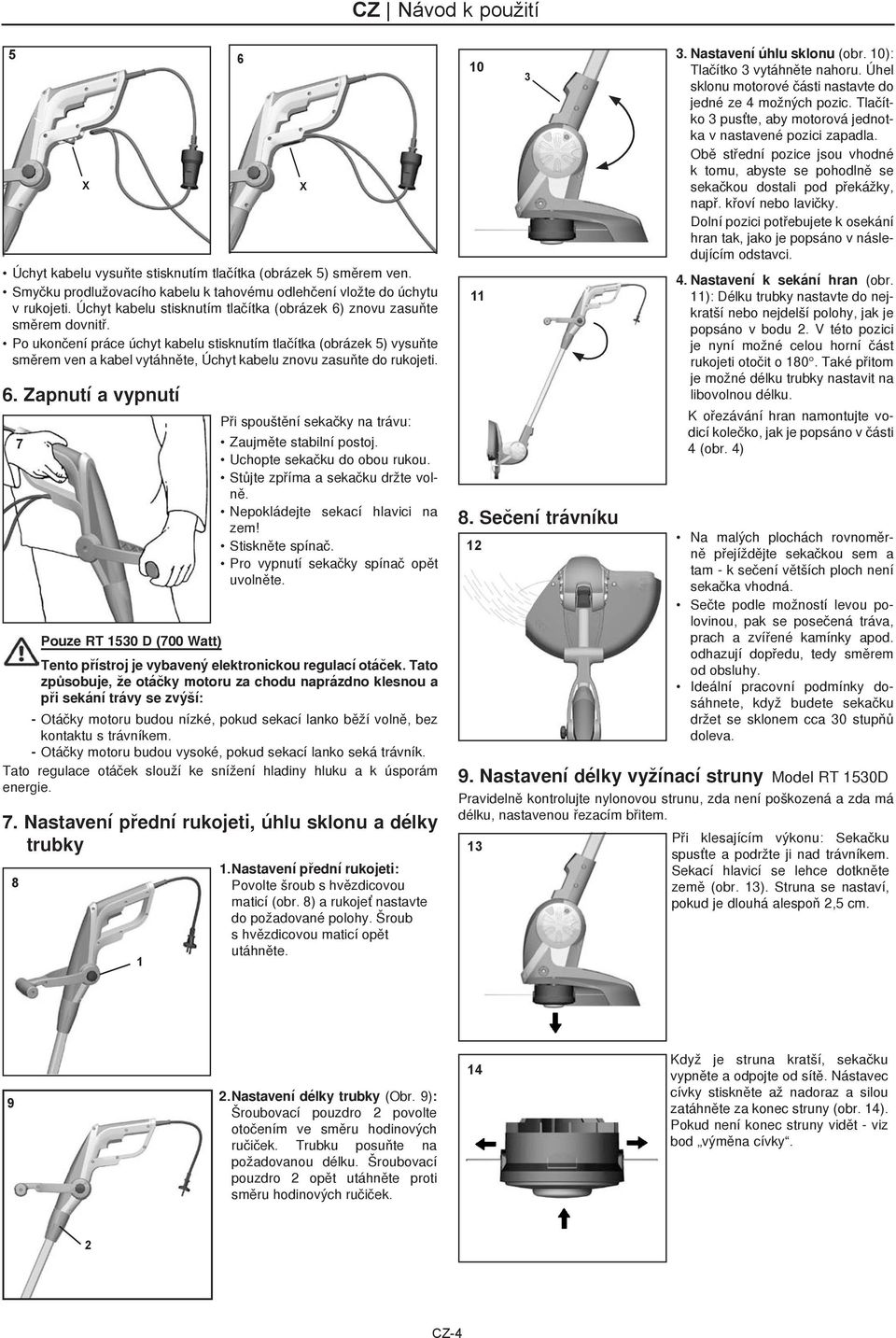 CZ | Návod k použití

5

X

6

X

• Úchyt kabelu vysuňte stisknutím tlačítka (obrázek 5) směrem ven.
• Smyčku prodlužovacího kabelu k tahovému odlehčení vložte do úchytu v rukojeti. Úchyt kabelu stisknutím tlačítka (obrázek 6) znovu zasuňte směrem dovnitř.
• Po ukončení práce úchyt kabelu stisknutím tlačítka (obrázek 5) vysuňte směrem ven a kabel vytáhněte, Úchyt kabelu znovu zasuňte do rukojeti.

6. Zapnutí a vypnutí

7

Při spouštění sekačky na trávu:
• Zaujměte stabilní postoj.
• Uchopte sekačku do obou rukou.
• Stůjte zpříma a sekačku držte volně.
• Nepokládejte sekací hlavici na zem!
• Stiskněte spínač.
• Pro vypnutí sekačky spínač opět uvolněte.

Pouze RT 1530 D (700 Watt)

Tento přístroj je vybavený elektronickou regulací otáček. Tato způsobuje, že otáčky motoru za chodu naprázdno klesnou a při sekání trávy se zvýší:

- Otáčky motoru budou nízké, pokud sekací lanko běží volně, bez kontaktu s trávníkem.
- Otáčky motoru budou vysoké, pokud sekací lanko seká trávník.

Tato regulace otáček slouží ke snížení hladiny hluku a k úsporám energie.

7. Nastavení přední rukojeti, úhlu sklonu a délky trubky

8

1

1. Nastavení přední rukojeti: Povolte šroub s hvězdicovou maticí (obr. 8) a rukojeť nastavte do požadované polohy. Šroub s hvězdicovou maticí opět utáhněte.

9

2

2. Nastavení délky trubky (Obr. 9): Šroubovací pouzdro 2 povolte otočením ve směru hodinových ručiček. Trubku posuňte na požadovanou délku. Šroubovací pouzdro 2 opět utáhněte proti směru hodinových ručiček.

10

3

3. Nastavení úhlu sklonu (obr. 10): Tlačítko 3 vytáhněte nahoru. Úhel sklonu motorové části nastavte do jedné ze 4 možných pozic. Tlačítko 3 pusťte, aby motorová jednotka v nastavené pozici zapadla.

Obě střední pozice jsou vhodné k tomu, abyste se pohodlně se sekačkou dostali pod překážky, např. křoví nebo lavičky.

Dolní pozici potřebujete k osekání hran tak, jako je popsáno v následujícím odstavci.

11

4. Nastavení k sekání hran (obr. 11): Délku trubky nastavte do nejkratší nebo nejdelší polohy, jak je popsáno v bodu 2. V této pozici je nyní možné celou horní část rukojeti otočit o 180°. Také přitom je možné délku trubky nastavit na libovolnou délku.

K ořezávání hran namontujte vodicí kolečko, jak je popsáno v části 4 (obr. 4)

8. Sečení trávníku

12

• Na malých plochách rovnoměrně přejíždějte sekačkou sem a tam - k sečení větších ploch není sekačka vhodná.
• Sečte podle možností levou polovinou, pak se posečená tráva, prach a zvířené kamínky apod. odhazují dopředu, tedy směrem od obsluhy.
• Ideální pracovní podmínky dosáhnete, když budete sekačku držet se sklonem cca 30 stupňů doleva.

9. Nastavení délky vyžínací struny Model RT 1530D

Pravidelně kontrolujte nylonovou strunu, zda není poškozená a zda má délku, nastavenou řezacím břitem.

13

Při klesajícím výkonu: Sekačku spusťte a podržte ji nad trávníkem. Sekací hlavicí se lehce dotkněte země (obr. 13). Struna se nastaví, pokud je dlouhá alespoň 2,5 cm.

14

Když je struna kratší, sekačku vypněte a odpojte od sítě. Nástavec cívky stiskněte až nadoraz a silou zatáhněte za konec struny (obr. 14). Pokud není konec struny vidět - viz bod „výměna cívky“.

CZ-4